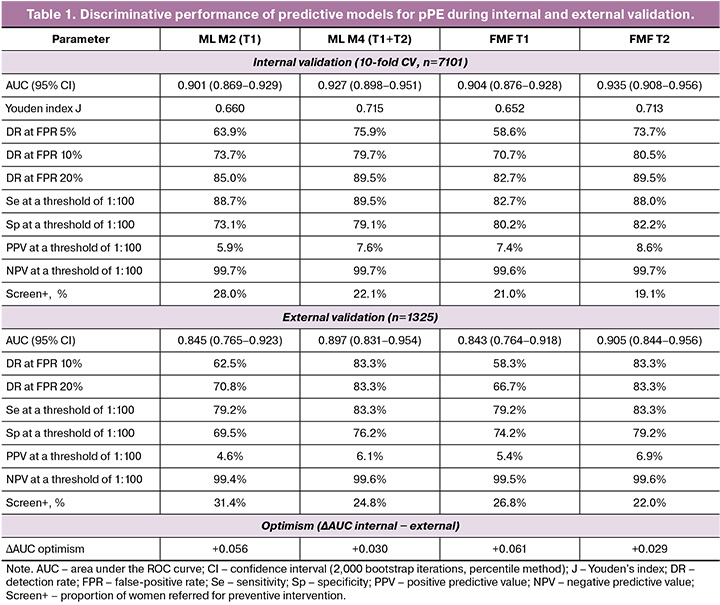 Table 1. Discriminative performance of predictive models for pPE during internal and external validation.

| Parameter | ML M2 (T1) | ML M4 (T1+T2) | FMF T1 | FMF T2 |
|---|---|---|---|---|
| Internal validation (10-fold CV, n=7101) | | | | |
| AUC (95% CI) | 0.901 (0.869–0.929) | 0.927 (0.898–0.951) | 0.904 (0.876–0.928) | 0.935 (0.908–0.956) |
| Youden index J | 0.660 | 0.715 | 0.652 | 0.713 |
| DR at FPR 5% | 63.9% | 75.9% | 58.6% | 73.7% |
| DR at FPR 10% | 73.7% | 79.7% | 70.7% | 80.5% |
| DR at FPR 20% | 85.0% | 89.5% | 82.7% | 89.5% |
| Se at a threshold of 1:100 | 88.7% | 89.5% | 82.7% | 88.0% |
| Sp at a threshold of 1:100 | 73.1% | 79.1% | 80.2% | 82.2% |
| PPV at a threshold of 1:100 | 5.9% | 7.6% | 7.4% | 8.6% |
| NPV at a threshold of 1:100 | 99.7% | 99.7% | 99.6% | 99.7% |
| Screen+, % | 28.0% | 22.1% | 21.0% | 19.1% |
| External validation (n=1325) | | | | |
| AUC (95% CI) | 0.845 (0.765–0.923) | 0.897 (0.831–0.954) | 0.843 (0.764–0.918) | 0.905 (0.844–0.956) |
| DR at FPR 10% | 62.5% | 83.3% | 58.3% | 83.3% |
| DR at FPR 20% | 70.8% | 83.3% | 66.7% | 83.3% |
| Se at a threshold of 1:100 | 79.2% | 83.3% | 79.2% | 83.3% |
| Sp at a threshold of 1:100 | 69.5% | 76.2% | 74.2% | 79.2% |
| PPV at a threshold of 1:100 | 4.6% | 6.1% | 5.4% | 6.9% |
| NPV at a threshold of 1:100 | 99.4% | 99.6% | 99.5% | 99.6% |
| Screen+, % | 31.4% | 24.8% | 26.8% | 22.0% |
| Optimism (ΔAUC internal – external) | | | | |
| ΔAUC optimism | +0.056 | +0.030 | +0.061 | +0.029 |

Note. AUC – area under the ROC curve; CI – confidence interval (2,000 bootstrap iterations, percentile method); J – Youden's index; DR – detection rate; FPR – false-positive rate; Se – sensitivity; Sp – specificity; PPV – positive predictive value; NPV – negative predictive value; Screen+ – proportion of women referred for preventive intervention.